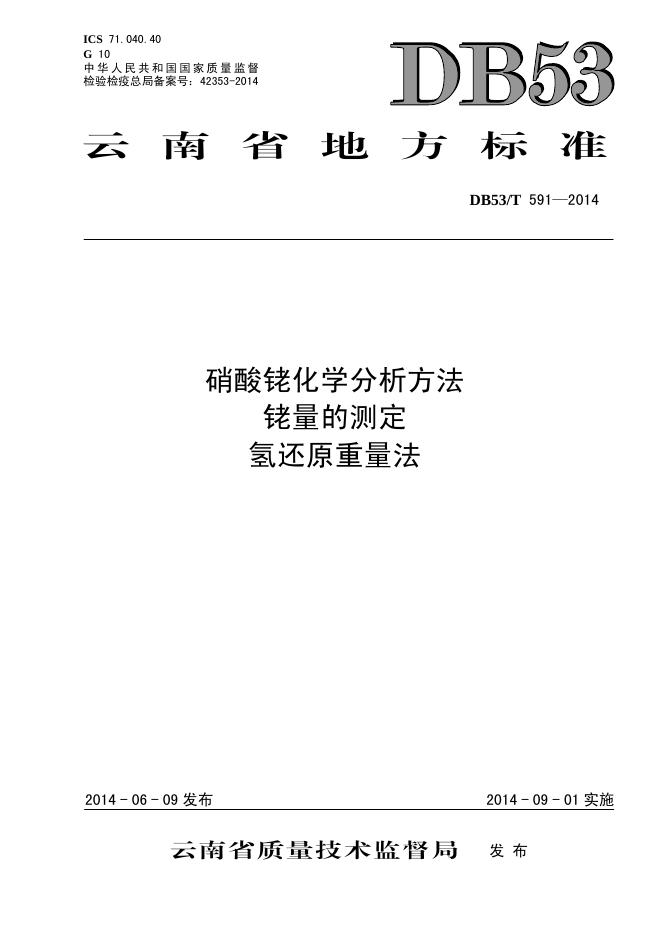 ICS 71.040.40
G 10
中华人民共和国国家质量监督检验检疫总局备案号：42353-2014

DB53

云南省地方标准

DB53/T 591—2014

硝酸铑化学分析方法
铑量的测定
氢还原重量法

2014-06-09发布

2014-09-01实施

云南省质量技术监督局 发布